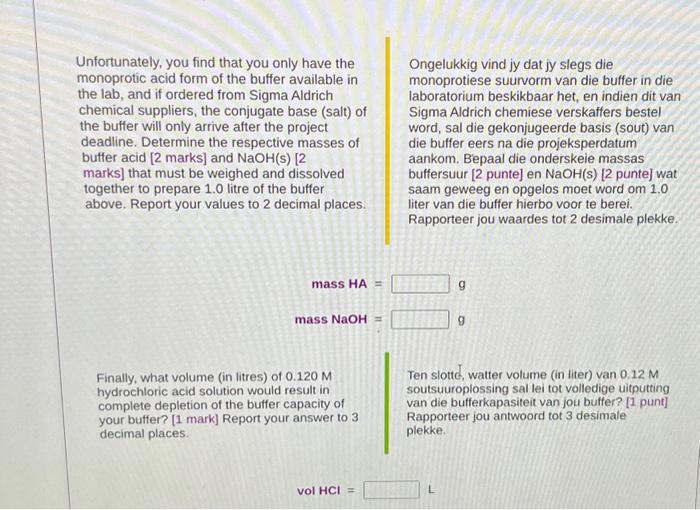 Unfortunately, you find that you only have the monoprotic acid form of the buffer available in the lab, and if ordered from Sigma Aldrich chemical suppliers, the conjugate base (salt) of the buffer will only arrive after the project deadline. Determine the respective masses of buffer acid [2 marks] and NaOH(s) [2 marks] that must be weighed and dissolved together to prepare 1.0 litre of the buffer above. Report your values to 2 decimal places.

Ongelukkig vind jy dat jy slegs die monoprotiese suurvorm van die buffer in die laboratorium beskikbaar het, en indien dit van Sigma Aldrich chemiese verskaffers bestel word, sal die gekonjugeerde basis (sout) van die buffer eers na die projeksperdatum aankom. Bepaal die onderskeie massas buffersuur [2 punte] en NaOH(s) [2 punte] wat saam geweeg en opgelos moet word om 1.0 liter van die buffer hierbo voor te berei. Rapporteer jou waardes tot 2 desimale plekke.

mass HA = g

mass NaOH = g

Finally, what volume (in litres) of 0.120 M hydrochloric acid solution would result in complete depletion of the buffer capacity of your buffer? [1 mark] Report your answer to 3 decimal places.

Ten slotte, watter volume (in liter) van 0.12 M soutsuuroplossing sal lei tot volledige uitputting van die bufferkapasiteit van jou buffer? [1 punt] Rapporteer jou antwoord tot 3 desimale plekke.

vol HCl = L